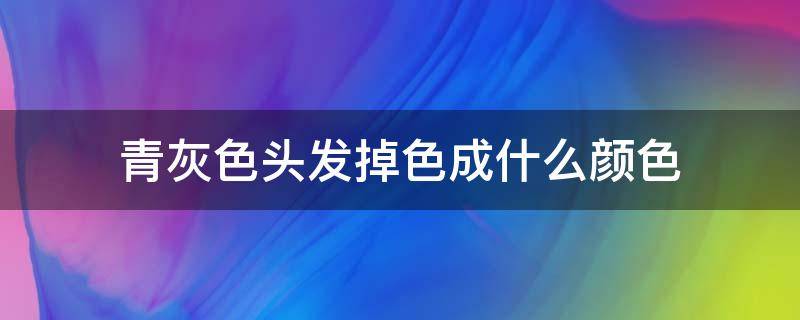 青灰色头发掉色成什么颜色